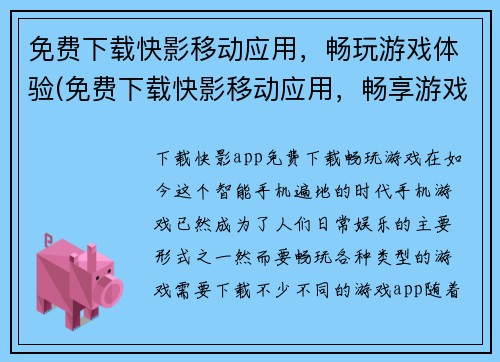 免费下载快影移动应用，畅玩游戏体验(免费下载快影移动应用，畅享游戏

下载快影app免费下载畅玩游戏在如今这个智能手机遍地的时代手机游戏已然成为了人们日常娱乐的主要形式之一然而要畅玩各种类型的游戏需要下载不少不同的游戏app随着